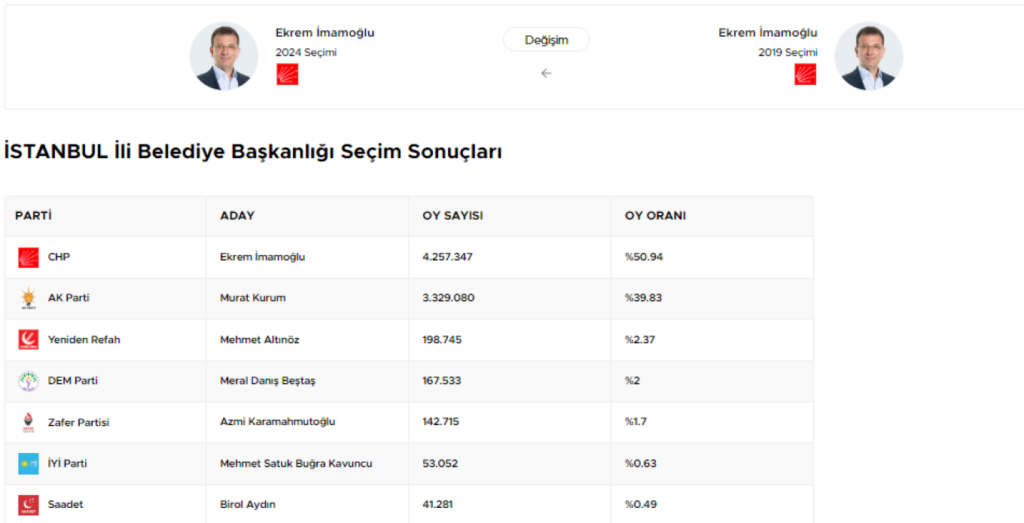 Ekrem İmamoğlu
2024 Seçimi

Değişim

Ekrem İmamoğlu
2019 Seçimi

İSTANBUL İli Belediye Başkanlığı Seçim Sonuçları

| PARTİ | ADAY | OY SAYISI | OY ORANI |
|---|---|---|---|
| CHP | Ekrem İmamoğlu | 4.257.347 | %50.94 |
| AK Parti | Murat Kurum | 3.329.080 | %39.83 |
| Yeniden Refah | Mehmet Altınöz | 198.745 | %2.37 |
| DEM Parti | Meral Danış Beştaş | 167.533 | %2 |
| Zafer Partisi | Azmi Karamahmutoğlu | 142.715 | %1.7 |
| İYİ Parti | Mehmet Satuk Buğra Kavuncu | 53.052 | %0.63 |
| Saadet | Birol Aydın | 41.281 | %0.49 |